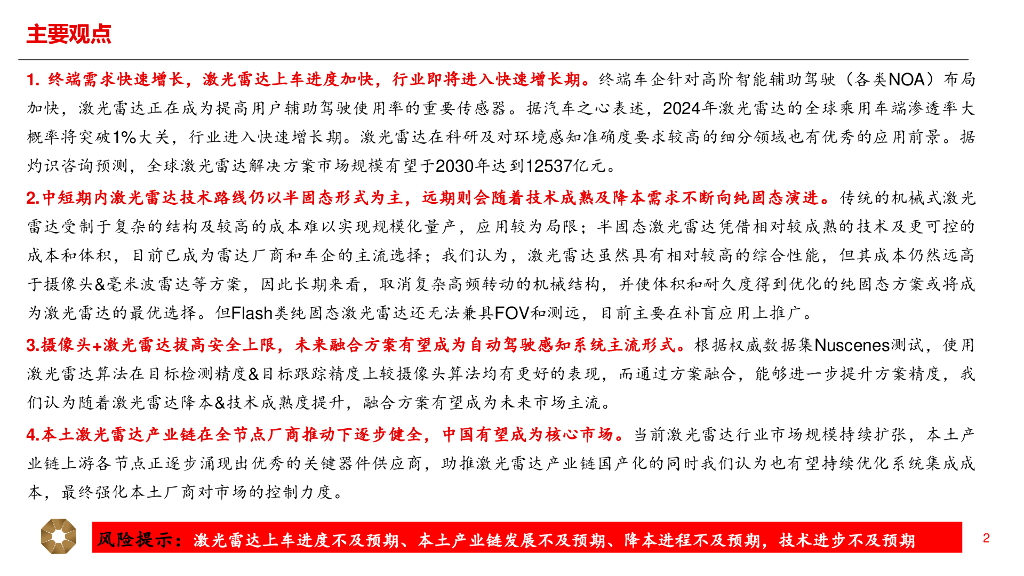 主要观点

1. 终端需求快速增长，激光雷达上车进度加快，行业即将进入快速增长期。终端车企针对高阶智能辅助驾驶（各类NOA）布局加快，激光雷达正在成为提高用户辅助驾驶使用率的重要传感器。据汽车之心表述，2024年激光雷达的全球乘用车端渗透率大概率将突破1%大关，行业进入快速增长期。激光雷达在科研及对环境感知准确度要求较高的细分领域也有优秀的应用前景。据灼识咨询预测，全球激光雷达解决方案市场规模有望于2030年达到12537亿元。

2.中短期内激光雷达技术路线仍以半固态形式为主，远期则会随着技术成熟及降本需求不断向纯固态演进。传统的机械式激光雷达受制于复杂的结构及较高的成本难以实现规模化量产，应用较为局限；半固态激光雷达凭借相对较成熟的技术及更可控的成本和体积，目前已成为雷达厂商和车企的主流选择；我们认为，激光雷达虽然具有相对较高的综合性能，但其成本仍然远高于摄像头&毫米波雷达等方案，因此长期来看，取消复杂高频转动的机械结构，并使体积和耐久度得到优化的纯固态方案或将成为激光雷达的最优选择。但Flash类纯固态激光雷达还无法兼具FOV和测远，目前主要在补盲应用上推广。

3.摄像头+激光雷达拔高安全上限，未来融合方案有望成为自动驾驶感知系统主流形式。根据权威数据集Nuscenes测试，使用激光雷达算法在目标检测精度&目标跟踪精度上较摄像头算法均有更好的表现，而通过方案融合，能够进一步提升方案精度，我们认为随着激光雷达降本&技术成熟度提升，融合方案有望成为未来市场主流。

4.本土激光雷达产业链在全节点厂商推动下逐步健全，中国有望成为核心市场。当前激光雷达行业市场规模持续扩张，本土产业链上游各节点正逐步涌现出优秀的关键器件供应商，助推激光雷达产业链国产化的同时我们认为也有望持续优化系统集成成本，最终强化本土厂商对市场的控制力度。

风险提示：激光雷达上车进度不及预期、本土产业链发展不及预期、降本进程不及预期，技术进步不及预期

2